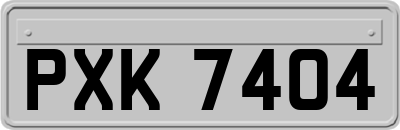 PXK 7404